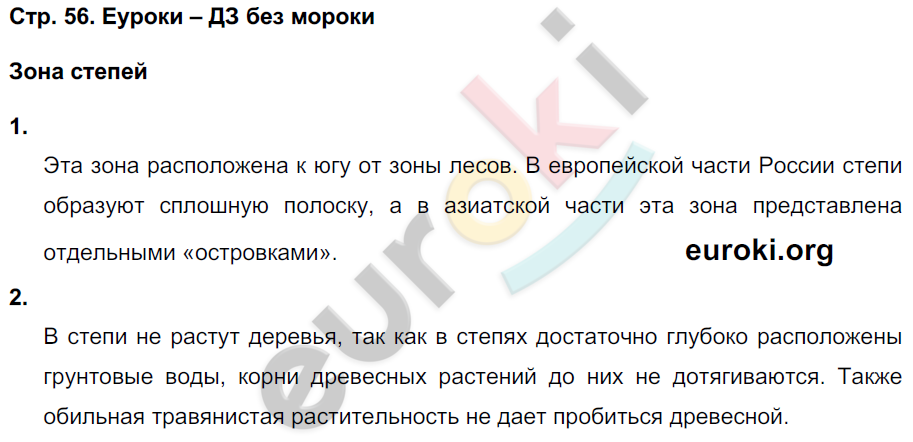 Стр. 56. Еуроки – ДЗ без мороки

Зона степей

1.

Эта зона расположена к югу от зоны лесов. В европейской части России степи образуют сплошную полоску, а в азиатской части эта зона представлена отдельными «островками».

euroki.org

2.

В степи не растут деревья, так как в степях достаточно глубоко расположены грунтовые воды, корни древесных растений до них не дотягиваются. Также обильная травянистая растительность не дает пробиться древесной.

euroki